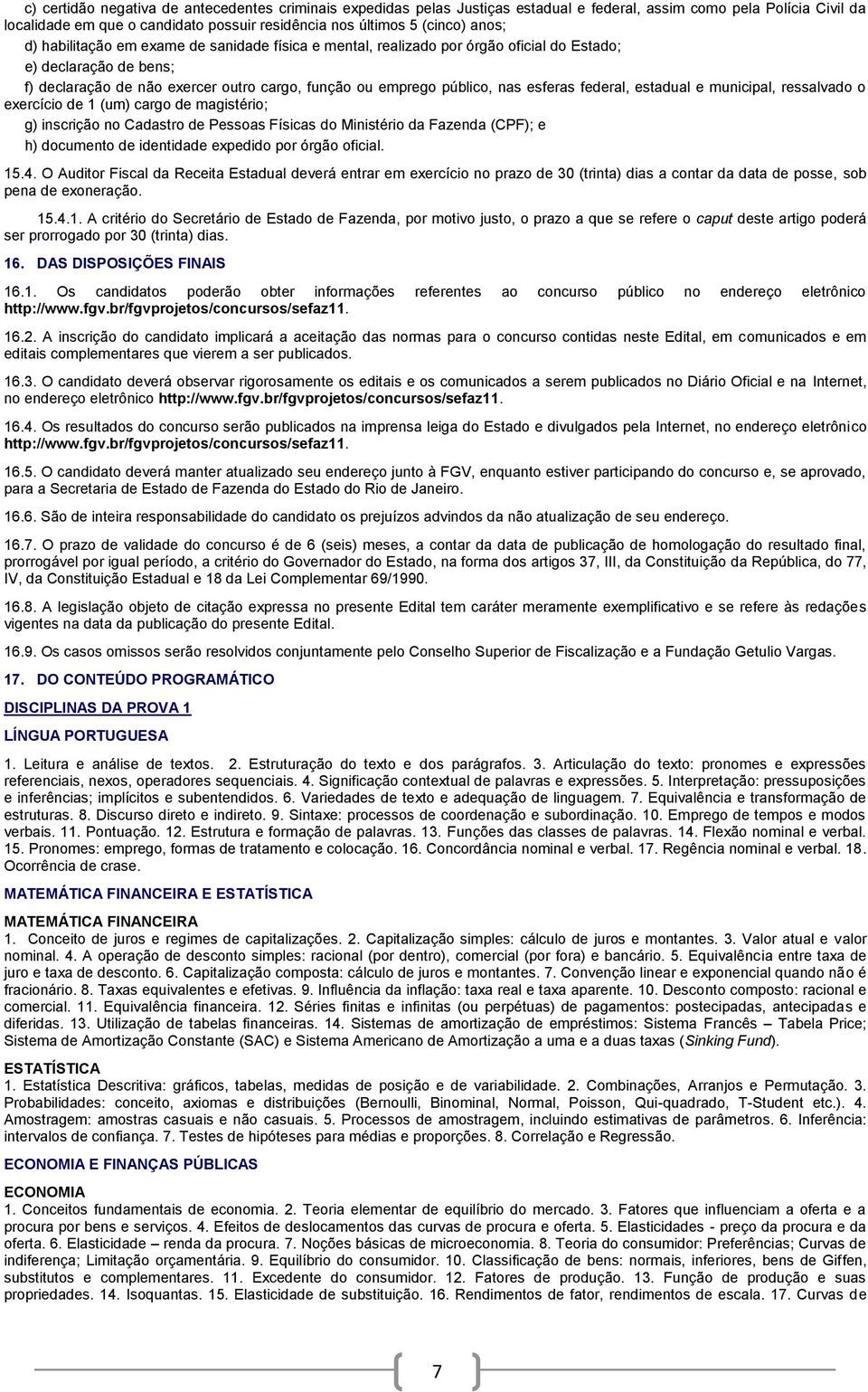 c) certidão negativa de antecedentes criminais expedidas pelas Justiças estadual e federal, assim como pela Polícia Civil da localidade em que o candidato possuir residência nos últimos 5 (cinco) anos;

d) habilitação em exame de sanidade física e mental, realizado por órgão oficial do Estado;

e) declaração de bens;

f) declaração de não exercer outro cargo, função ou emprego público, nas esferas federal, estadual e municipal, ressalvado o exercício de 1 (um) cargo de magistério;

g) inscrição no Cadastro de Pessoas Físicas do Ministério da Fazenda (CPF); e

h) documento de identidade expedido por órgão oficial.

15.4. O Auditor Fiscal da Receita Estadual deverá entrar em exercício no prazo de 30 (trinta) dias a contar da data de posse, sob pena de exoneração.

15.4.1. A critério do Secretário de Estado de Fazenda, por motivo justo, o prazo a que se refere o caput deste artigo poderá ser prorrogado por 30 (trinta) dias.

16. DAS DISPOSIÇÕES FINAIS

16.1. Os candidatos poderão obter informações referentes ao concurso público no endereço eletrônico http://www.fgv.br/fgvprojetos/concursos/sefaz11.

16.2. A inscrição do candidato implicará a aceitação das normas para o concurso contidas neste Edital, em comunicados e em editais complementares que vierem a ser publicados.

16.3. O candidato deverá observar rigorosamente os editais e os comunicados a serem publicados no Diário Oficial e na Internet, no endereço eletrônico http://www.fgv.br/fgvprojetos/concursos/sefaz11.

16.4. Os resultados do concurso serão publicados na imprensa leiga do Estado e divulgados pela Internet, no endereço eletrônico http://www.fgv.br/fgvprojetos/concursos/sefaz11.

16.5. O candidato deverá manter atualizado seu endereço junto à FGV, enquanto estiver participando do concurso e, se aprovado, para a Secretaria de Estado de Fazenda do Estado do Rio de Janeiro.

16.6. São de inteira responsabilidade do candidato os prejuízos advindos da não atualização de seu endereço.

16.7. O prazo de validade do concurso é de 6 (seis) meses, a contar da data de publicação de homologação do resultado final, prorrogável por igual período, a critério do Governador do Estado, na forma dos artigos 37, III, da Constituição da República, do 77, IV, da Constituição Estadual e 18 da Lei Complementar 69/1990.

16.8. A legislação objeto de citação expressa no presente Edital tem caráter meramente exemplificativo e se refere às redações vigentes na data da publicação do presente Edital.

16.9. Os casos omissos serão resolvidos conjuntamente pelo Conselho Superior de Fiscalização e a Fundação Getulio Vargas.

17. DO CONTEÚDO PROGRAMÁTICO

DISCIPLINAS DA PROVA 1

LÍNGUA PORTUGUESA

1. Leitura e análise de textos. 2. Estruturação do texto e dos parágrafos. 3. Articulação do texto: pronomes e expressões referenciais, nexos, operadores sequenciais. 4. Significação contextual de palavras e expressões. 5. Interpretação: pressuposições e inferências; implícitos e subentendidos. 6. Variedades de texto e adequação de linguagem. 7. Equivalência e transformação de estruturas. 8. Discurso direto e indireto. 9. Sintaxe: processos de coordenação e subordinação. 10. Emprego de tempos e modos verbais. 11. Pontuação. 12. Estrutura e formação de palavras. 13. Funções das classes de palavras. 14. Flexão nominal e verbal. 15. Pronomes: emprego, formas de tratamento e colocação. 16. Concordância nominal e verbal. 17. Regência nominal e verbal. 18. Ocorrência de crase.

MATEMÁTICA FINANCEIRA E ESTATÍSTICA

MATEMÁTICA FINANCEIRA
1. Conceito de juros e regimes de capitalizações. 2. Capitalização simples: cálculo de juros e montantes. 3. Valor atual e valor nominal. 4. A operação de desconto simples: racional (por dentro), comercial (por fora) e bancário. 5. Equivalência entre taxa de juro e taxa de desconto. 6. Capitalização composta: cálculo de juros e montantes. 7. Convenção linear e exponencial quando não é fracionário. 8. Taxas equivalentes e efetivas. 9. Influência da inflação: taxa real e taxa aparente. 10. Desconto composto: racional e comercial. 11. Equivalência financeira. 12. Séries finitas e infinitas (ou perpétuas) de pagamentos: postecipadas, antecipadas e diferidas. 13. Utilização de tabelas financeiras. 14. Sistemas de amortização de empréstimos: Sistema Francês – Tabela Price; Sistema de Amortização Constante (SAC) e Sistema Americano de Amortização a uma e a duas taxas (Sinking Fund).

ESTATÍSTICA
1. Estatística Descritiva: gráficos, tabelas, medidas de posição e de variabilidade. 2. Combinações, Arranjos e Permutação. 3. Probabilidades: conceito, axiomas e distribuições (Bernoulli, Binominal, Normal, Poisson, Qui-quadrado, T-Student etc.). 4. Amostragem: amostras casuais e não casuais. 5. Processos de amostragem, incluindo estimativas de parâmetros. 6. Inferência: intervalos de confiança. 7. Testes de hipóteses para médias e proporções. 8. Correlação e Regressão.

ECONOMIA E FINANÇAS PÚBLICAS

ECONOMIA
1. Conceitos fundamentais de economia. 2. Teoria elementar de equilíbrio do mercado. 3. Fatores que influenciam a oferta e a procura por bens e serviços. 4. Efeitos de deslocamentos das curvas de procura e oferta. 5. Elasticidades - preço da procura e da oferta. 6. Elasticidade – renda da procura. 7. Noções básicas de microeconomia. 8. Teoria do consumidor: Preferências; Curvas de indiferença; Limitação orçamentária. 9. Equilíbrio do consumidor. 10. Classificação de bens: normais, inferiores, bens de Giffen, substitutos e complementares. 11. Excedente do consumidor. 12. Fatores de produção. 13. Função de produção e suas propriedades. 14. Isoquantas. 15. Elasticidade de substituição. 16. Rendimentos de fator, rendimentos de escala. 17. Curvas de

7